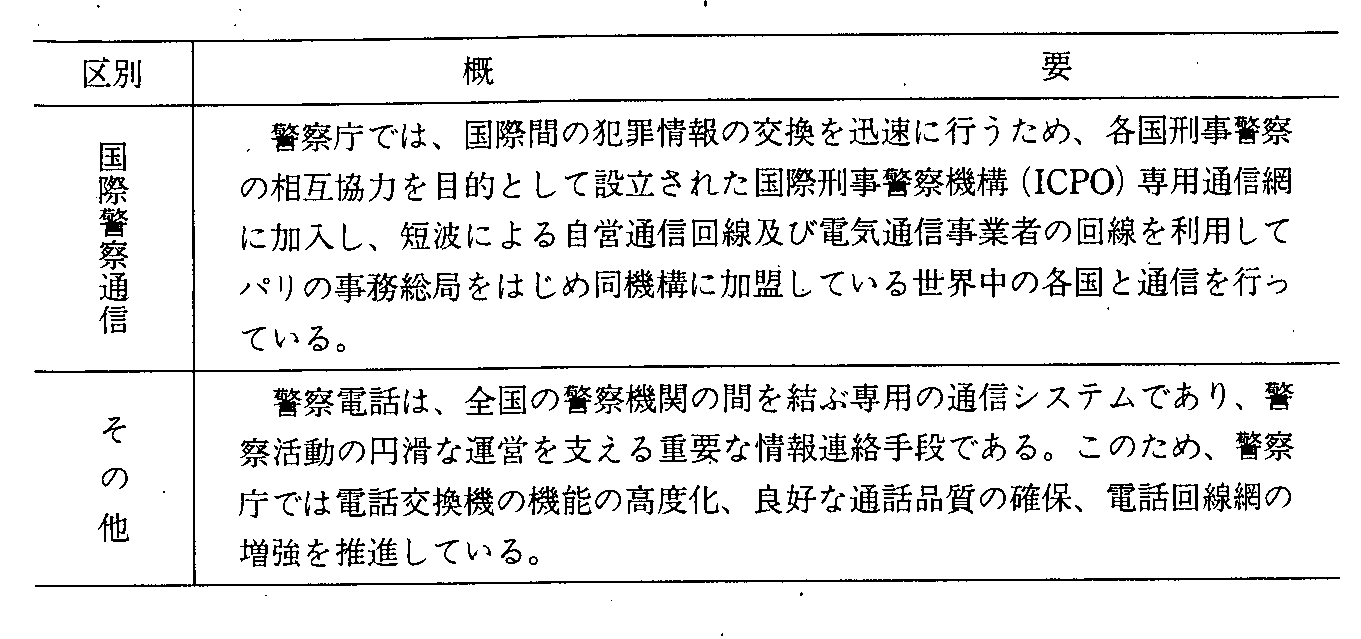 | 区別 | 概　　　　要 |
|---|---|
| 国際警察通信 | 警察庁では、国際間の犯罪情報の交換を迅速に行うため、各国刑事警察の相互協力を目的として設立された国際刑事警察機構（ICPO）専用通信網に加入し、短波による自営通信回線及び電気通信事業者の回線を利用してパリの事務総局をはじめ同機構に加盟している世界中の各国と通信を行っている。 |
| その他 | 警察電話は、全国の警察機関の間を結ぶ専用の通信システムであり、警察活動の円滑な運営を支える重要な情報連絡手段である。このため、警察庁では電話交換機の機能の高度化、良好な通話品質の確保、電話回線網の増強を推進している。 |